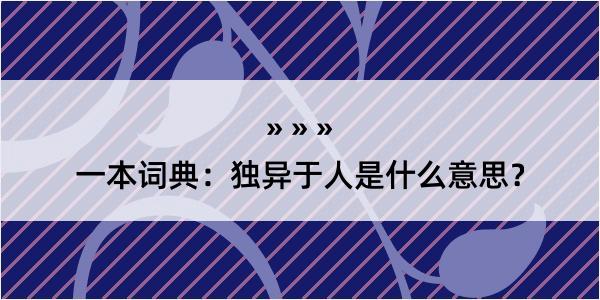 » » »

一本词典：独异于人是什么意思？